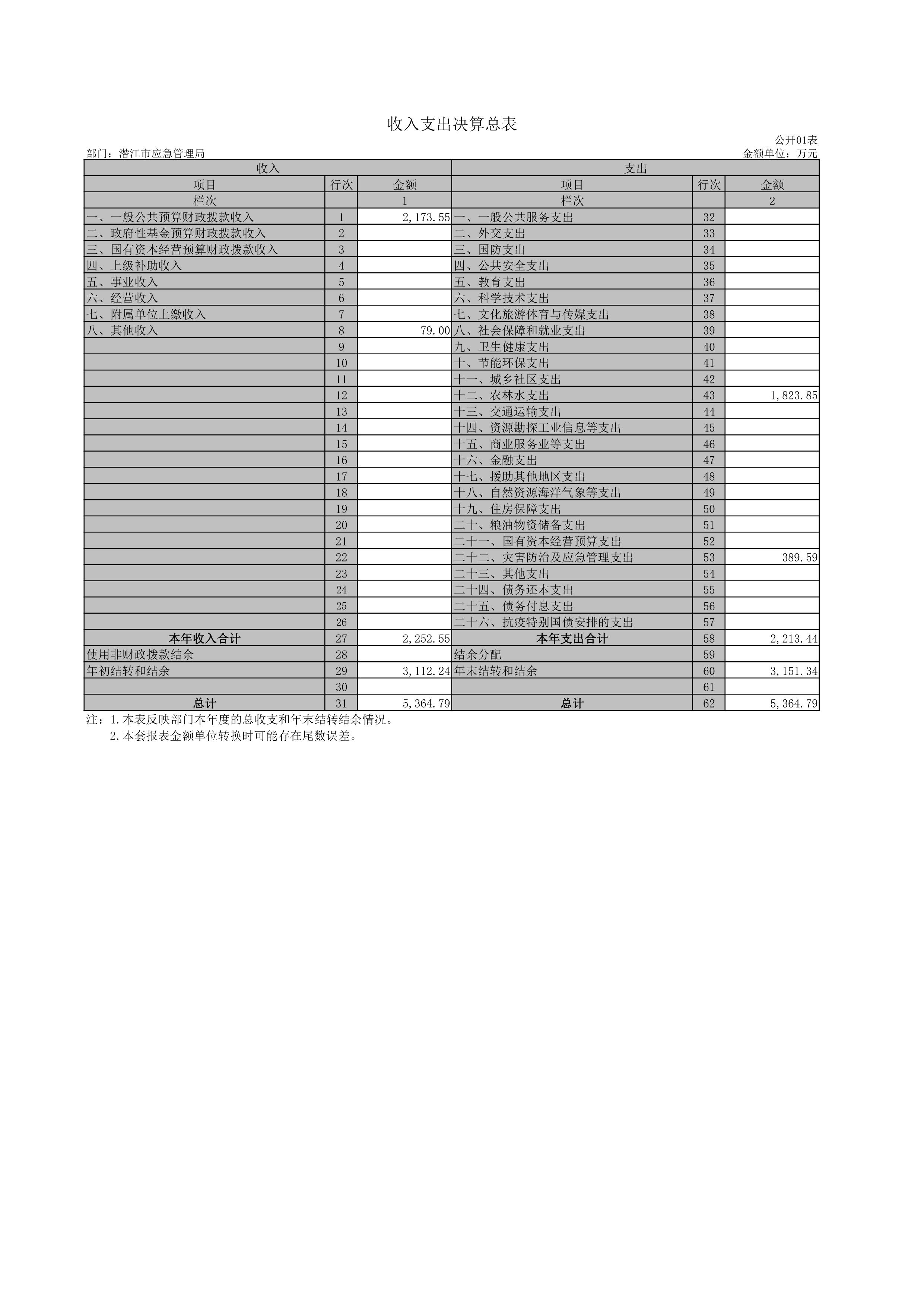 收入支出决算总表

公开01表

部门：潜江市应急管理局

金额单位：万元

| 收入 | | | 支出 | | |
|---|---|---|---|---|---|
| 项目 | 行次 | 金额 | 项目 | 行次 | 金额 |
| 栏次 | | 1 | 栏次 | | 2 |
| 一、一般公共预算财政拨款收入 | 1 | 2,173.55 | 一、一般公共服务支出 | 32 | |
| 二、政府性基金预算财政拨款收入 | 2 | | 二、外交支出 | 33 | |
| 三、国有资本经营预算财政拨款收入 | 3 | | 三、国防支出 | 34 | |
| 四、上级补助收入 | 4 | | 四、公共安全支出 | 35 | |
| 五、事业收入 | 5 | | 五、教育支出 | 36 | |
| 六、经营收入 | 6 | | 六、科学技术支出 | 37 | |
| 七、附属单位上缴收入 | 7 | | 七、文化旅游体育与传媒支出 | 38 | |
| 八、其他收入 | 8 | 79.00 | 八、社会保障和就业支出 | 39 | |
| | 9 | | 九、卫生健康支出 | 40 | |
| | 10 | | 十、节能环保支出 | 41 | |
| | 11 | | 十一、城乡社区支出 | 42 | |
| | 12 | | 十二、农林水支出 | 43 | 1,823.85 |
| | 13 | | 十三、交通运输支出 | 44 | |
| | 14 | | 十四、资源勘探工业信息等支出 | 45 | |
| | 15 | | 十五、商业服务业等支出 | 46 | |
| | 16 | | 十六、金融支出 | 47 | |
| | 17 | | 十七、援助其他地区支出 | 48 | |
| | 18 | | 十八、自然资源海洋气象等支出 | 49 | |
| | 19 | | 十九、住房保障支出 | 50 | |
| | 20 | | 二十、粮油物资储备支出 | 51 | |
| | 21 | | 二十一、国有资本经营预算支出 | 52 | |
| | 22 | | 二十二、灾害防治及应急管理支出 | 53 | 389.59 |
| | 23 | | 二十三、其他支出 | 54 | |
| | 24 | | 二十四、债务还本支出 | 55 | |
| | 25 | | 二十五、债务付息支出 | 56 | |
| | 26 | | 二十六、抗疫特别国债安排的支出 | 57 | |
| 本年收入合计 | 27 | 2,252.55 | 本年支出合计 | 58 | 2,213.44 |
| 使用非财政拨款结余 | 28 | | 结余分配 | 59 | |
| 年初结转和结余 | 29 | 3,112.24 | 年末结转和结余 | 60 | 3,151.34 |
| | 30 | | | 61 | |
| 总计 | 31 | 5,364.79 | 总计 | 62 | 5,364.79 |

注：1.本表反映部门本年度的总收支和年末结转结余情况。
2.本套报表金额单位转换时可能存在尾数误差。